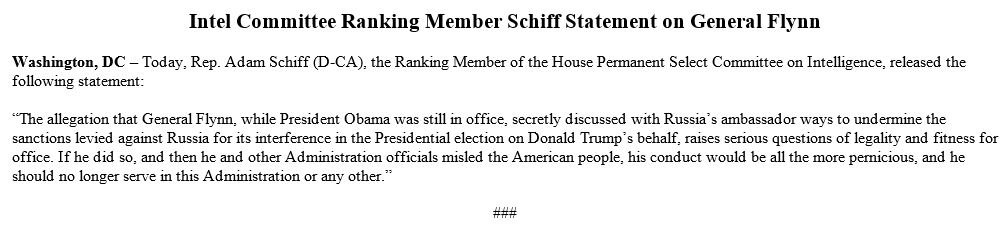 Intel Committee Ranking Member Schiff Statement on General Flynn

Washington, DC – Today, Rep. Adam Schiff (D-CA), the Ranking Member of the House Permanent Select Committee on Intelligence, released the following statement:

"The allegation that General Flynn, while President Obama was still in office, secretly discussed with Russia's ambassador ways to undermine the sanctions levied against Russia for its interference in the Presidential election on Donald Trump's behalf, raises serious questions of legality and fitness for office. If he did so, and then he and other Administration officials misled the American people, his conduct would be all the more pernicious, and he should no longer serve in this Administration or any other."

###